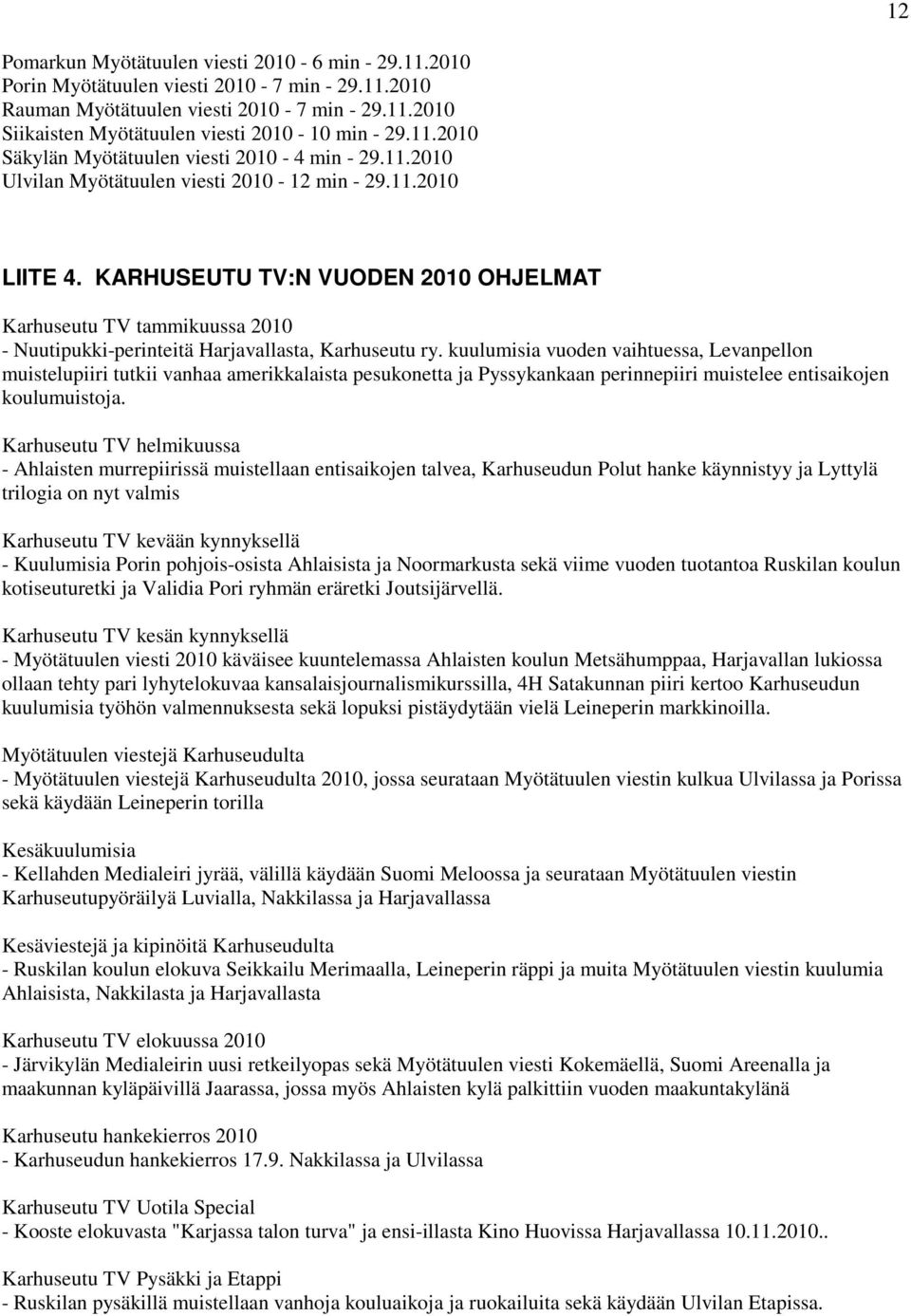 12

Pomarkun Myötätuulen viesti 2010 - 6 min - 29.11.2010
Porin Myötätuulen viesti 2010 - 7 min - 29.11.2010
Rauman Myötätuulen viesti 2010 - 7 min - 29.11.2010
Siikaisten Myötätuulen viesti 2010 - 10 min - 29.11.2010
Säkylän Myötätuulen viesti 2010 - 4 min - 29.11.2010
Ulvilan Myötätuulen viesti 2010 - 12 min - 29.11.2010

LIITE 4. KARHUSEUTU TV:N VUODEN 2010 OHJELMAT

Karhuseutu TV tammikuussa 2010
- Nuutipukki-perinteitä Harjavallasta, Karhuseutu ry. kuulumisia vuoden vaihtuessa, Levanpellon muistelupiiri tutkii vanhaa amerikkalaista pesukonetta ja Pyssykankaan perinnepiiri muistelee entisaikojen koulumuistoja.

Karhuseutu TV helmikuussa
- Ahlaisten murrepiirissä muistellaan entisaikojen talvea, Karhuseudun Polut hanke käynnistyy ja Lyttylä trilogia on nyt valmis

Karhuseutu TV kevään kynnyksellä
- Kuulumisia Porin pohjois-osista Ahlaisista ja Noormarkusta sekä viime vuoden tuotantoa Ruskilan koulun kotiseuturetki ja Validia Pori ryhmän eräretki Joutsijärvellä.

Karhuseutu TV kesän kynnyksellä
- Myötätuulen viesti 2010 käväisee kuuntelemassa Ahlaisten koulun Metsähumppaa, Harjavallan lukiossa ollaan tehty pari lyhytelokuvaa kansalaisjournalismikurssilla, 4H Satakunnan piiri kertoo Karhuseudun kuulumisia työhön valmennuksesta sekä lopuksi pistäydytään vielä Leineperin markkinoilla.

Myötätuulen viestejä Karhuseudulta
- Myötätuulen viestejä Karhuseudulta 2010, jossa seurataan Myötätuulen viestin kulkua Ulvilassa ja Porissa sekä käydään Leineperin torilla

Kesäkuulumisia
- Kellahden Medialeiri jyrää, välillä käydään Suomi Meloossa ja seurataan Myötätuulen viestin Karhuseutupyöräilyä Luvialla, Nakkilassa ja Harjavallassa

Kesäviestejä ja kipinöitä Karhuseudulta
- Ruskilan koulun elokuva Seikkailu Merimaalla, Leineperin räppi ja muita Myötätuulen viestin kuulumia Ahlaisista, Nakkilasta ja Harjavallasta

Karhuseutu TV elokuussa 2010
- Järvikylän Medialeirin uusi retkeilyopas sekä Myötätuulen viesti Kokemäellä, Suomi Areenalla ja maakunnan kyläpäivillä Jaarassa, jossa myös Ahlaisten kylä palkittiin vuoden maakuntakylänä

Karhuseutu hankekierros 2010
- Karhuseudun hankekierros 17.9. Nakkilassa ja Ulvilassa

Karhuseutu TV Uotila Special
- Kooste elokuvasta "Karjassa talon turva" ja ensi-illasta Kino Huovissa Harjavallassa 10.11.2010..

Karhuseutu TV Pysäkki ja Etappi
- Ruskilan pysäkillä muistellaan vanhoja kouluaikoja ja ruokailuita sekä käydään Ulvilan Etapissa.